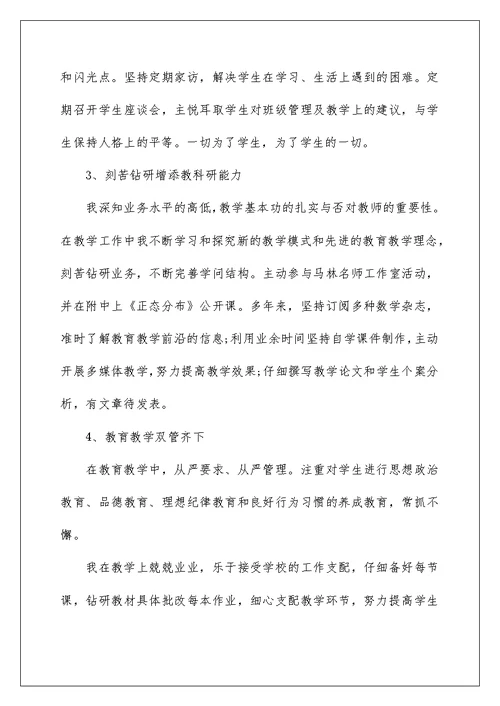 和闪光点。坚持定期家访，解决学生在学习、生活上遇到的困难。定期召开学生座谈会，主悦耳取学生对班级管理及教学上的建议，与学生保持人格上的平等。一切为了学生，为了学生的一切。

3、刻苦钻研增添教科研能力

我深知业务水平的高低，教学基本功的扎实与否对教师的重要性。在教学工作中我不断学习和探究新的教学模式和先进的教育教学理念，刻苦钻研业务，不断完善学问结构。主动参与马林名师工作室活动，并在附中上《正态分布》公开课。多年来，坚持订阅多种数学杂志，准时了解教育教学前沿的信息;利用业余时间坚持自学课件制作，主动开展多媒体教学，努力提高教学效果;仔细撰写教学论文和学生个案分析，有文章待发表。

4、教育教学双管齐下

在教育教学中，从严要求、从严管理。注重对学生进行思想政治教育、品德教育、理想纪律教育和良好行为习惯的养成教育，常抓不懈。

我在教学上兢兢业业，乐于接受学校的工作支配，仔细备好每节课，钻研教材具体批改每本作业，细心支配教学环节，努力提高学生